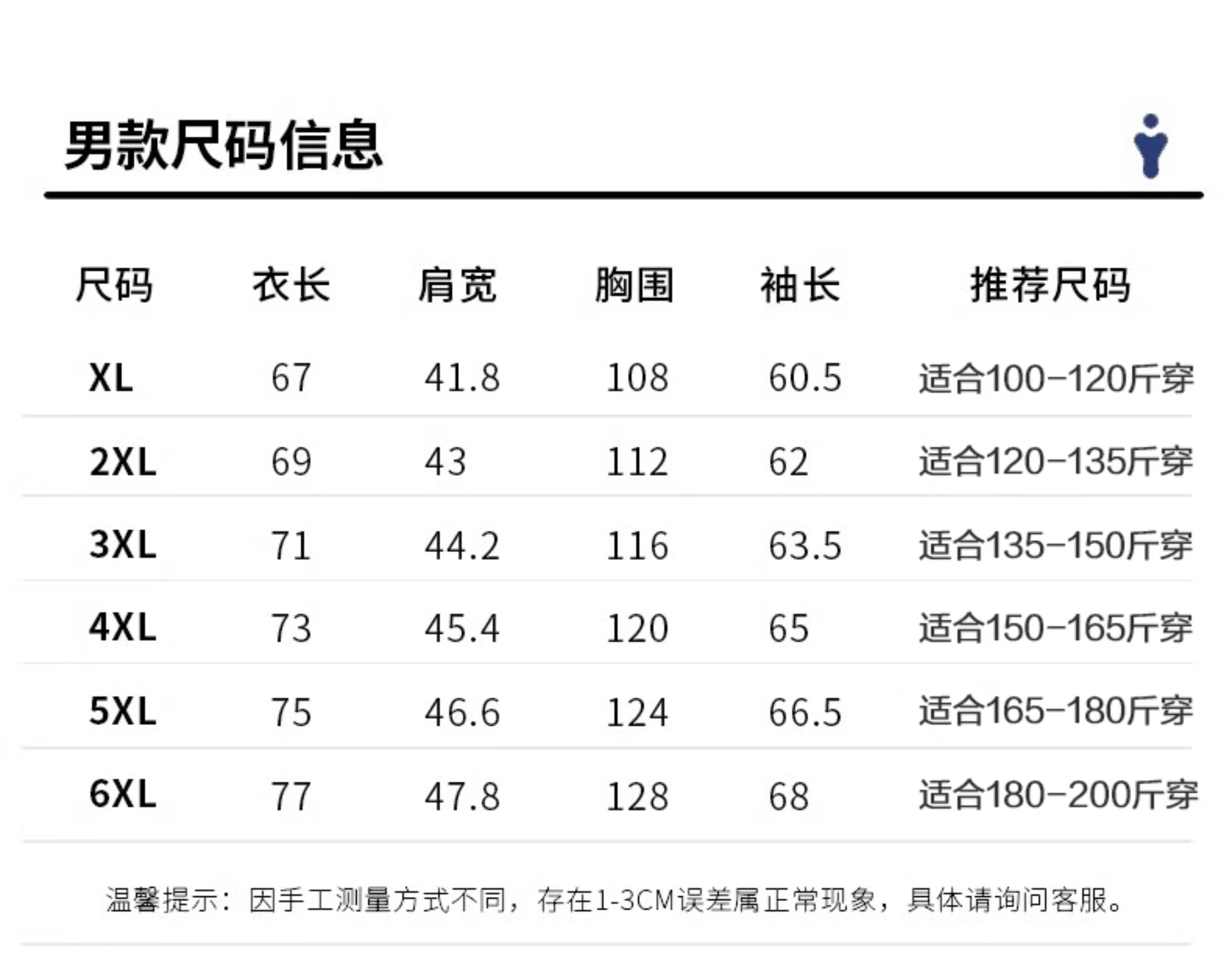 男款尺码信息

| 尺码 | 衣长 | 肩宽 | 胸围 | 袖长 | 推荐尺码 |
|---|---|---|---|---|---|
| XL | 67 | 41.8 | 108 | 60.5 | 适合100-120斤穿 |
| 2XL | 69 | 43 | 112 | 62 | 适合120-135斤穿 |
| 3XL | 71 | 44.2 | 116 | 63.5 | 适合135-150斤穿 |
| 4XL | 73 | 45.4 | 120 | 65 | 适合150-165斤穿 |
| 5XL | 75 | 46.6 | 124 | 66.5 | 适合165-180斤穿 |
| 6XL | 77 | 47.8 | 128 | 68 | 适合180-200斤穿 |

温馨提示：因手工测量方式不同，存在1-3CM误差属正常现象，具体请询问客服。